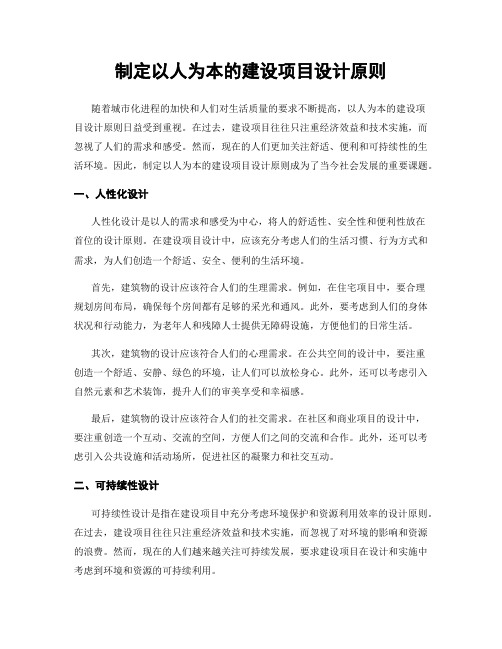 制定以人为本的建设项目设计原则

随着城市化进程的加快和人们对生活质量的要求不断提高，以人为本的建设项目设计原则日益受到重视。在过去，建设项目往往只注重经济效益和技术实施，而忽视了人们的需求和感受。然而，现在的人们更加关注舒适、便利和可持续性的生活环境。因此，制定以人为本的建设项目设计原则成为了当今社会发展的重要课题。

一、人性化设计

人性化设计是以人的需求和感受为中心，将人的舒适性、安全性和便利性放在首位的设计原则。在建设项目设计中，应该充分考虑人们的生活习惯、行为方式和需求，为人们创造一个舒适、安全、便利的生活环境。

首先，建筑物的设计应该符合人们的生理需求。例如，在住宅项目中，要合理规划房间布局，确保每个房间都有足够的采光和通风。此外，要考虑到人们的身体状况和行动能力，为老年人和残障人士提供无障碍设施，方便他们的日常生活。

其次，建筑物的设计应该符合人们的心理需求。在公共空间的设计中，要注重创造一个舒适、安静、绿色的环境，让人们可以放松身心。此外，还可以考虑引入自然元素和艺术装饰，提升人们的审美享受和幸福感。

最后，建筑物的设计应该符合人们的社交需求。在社区和商业项目的设计中，要注重创造一个互动、交流的空间，方便人们之间的交流和合作。此外，还可以考虑引入公共设施和活动场所，促进社区的凝聚力和社交互动。

二、可持续性设计

可持续性设计是指在建设项目中充分考虑环境保护和资源利用效率的设计原则。在过去，建设项目往往只注重经济效益和技术实施，而忽视了对环境的影响和资源的浪费。然而，现在的人们越来越关注可持续发展，要求建设项目在设计和实施中考虑到环境和资源的可持续利用。